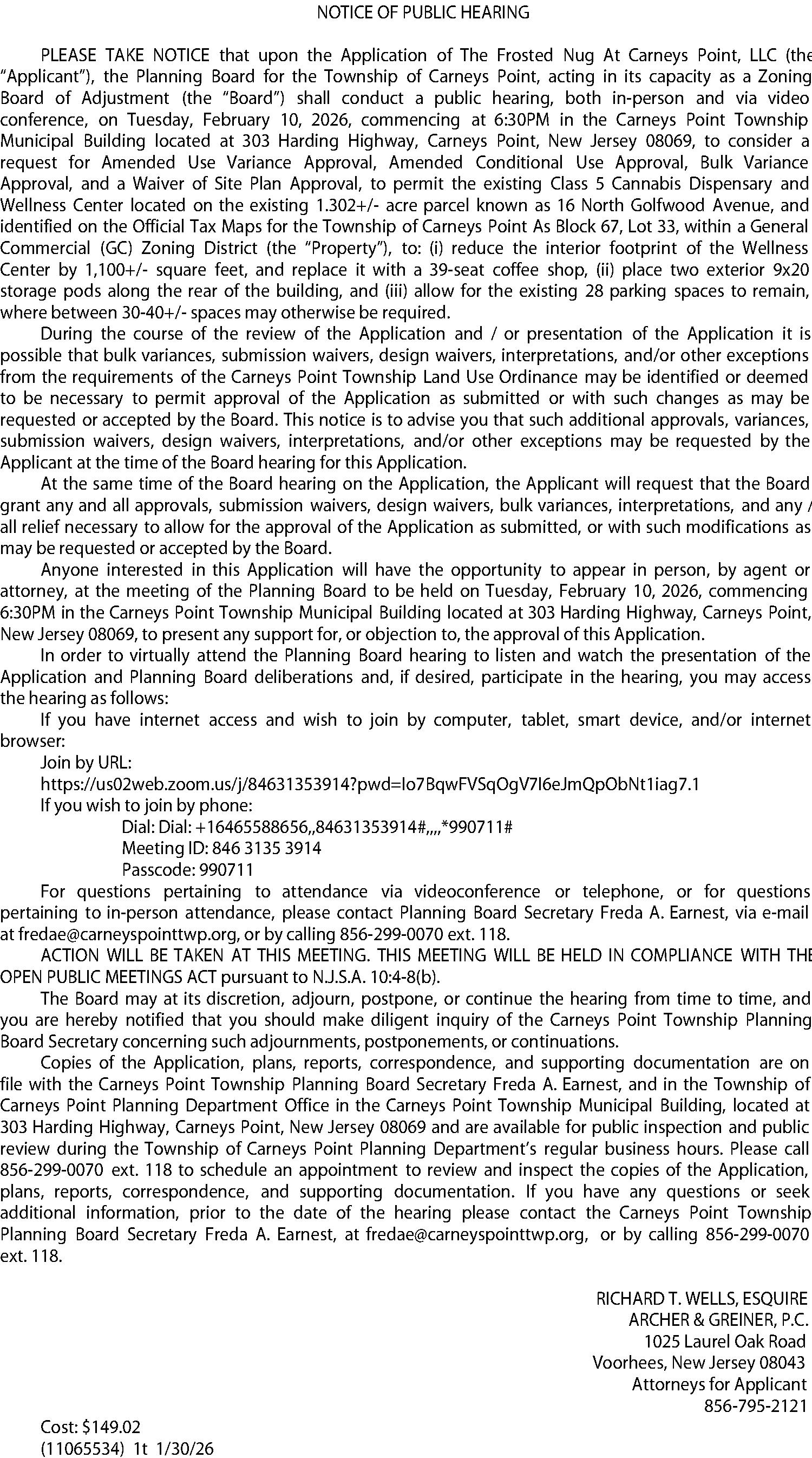 NOTICE OF PUBLIC HEARING

PLEASE TAKE NOTICE that upon the Application of The Frosted Nug At Carneys Point, LLC (the "Applicant"), the Planning Board for the Township of Carneys Point, acting in its capacity as a Zoning Board of Adjustment (the "Board") shall conduct a public hearing, both in-person and via video conference, on Tuesday, February 10, 2026, commencing at 6:30PM in the Carneys Point Township Municipal Building located at 303 Harding Highway, Carneys Point, New Jersey 08069, to consider a request for Amended Use Variance Approval, Amended Conditional Use Approval, Bulk Variance Approval, and a Waiver of Site Plan Approval, to permit the existing Class 5 Cannabis Dispensary and Wellness Center located on the existing 1.302+/- acre parcel known as 16 North Golfwood Avenue, and identified on the Official Tax Maps for the Township of Carneys Point As Block 67, Lot 33, within a General Commercial (GC) Zoning District (the "Property"), to: (i) reduce the interior footprint of the Wellness Center by 1,100+/- square feet, and replace it with a 39-seat coffee shop, (ii) place two exterior 9x20 storage pods along the rear of the building, and (iii) allow for the existing 28 parking spaces to remain, where between 30-40+/- spaces may otherwise be required.

During the course of the review of the Application and / or presentation of the Application it is possible that bulk variances, submission waivers, design waivers, interpretations, and/or other exceptions from the requirements of the Carneys Point Township Land Use Ordinance may be identified or deemed to be necessary to permit approval of the Application as submitted or with such changes as may be requested or accepted by the Board. This notice is to advise you that such additional approvals, variances, submission waivers, design waivers, interpretations, and/or other exceptions may be requested by the Applicant at the time of the Board hearing for this Application.

At the same time of the Board hearing on the Application, the Applicant will request that the Board grant any and all approvals, submission waivers, design waivers, bulk variances, interpretations, and any / all relief necessary to allow for the approval of the Application as submitted, or with such modifications as may be requested or accepted by the Board.

Anyone interested in this Application will have the opportunity to appear in person, by agent or attorney, at the meeting of the Planning Board to be held on Tuesday, February 10, 2026, commencing 6:30PM in the Carneys Point Township Municipal Building located at 303 Harding Highway, Carneys Point, New Jersey 08069, to present any support for, or objection to, the approval of this Application.

In order to virtually attend the Planning Board hearing to listen and watch the presentation of the Application and Planning Board deliberations and, if desired, participate in the hearing, you may access the hearing as follows:

If you have internet access and wish to join by computer, tablet, smart device, and/or internet browser:

Join by URL:
https://us02web.zoom.us/j/84631353914?pwd=Io7BqwFVSqOgV7l6eJmQpObNt1iag7.1

If you wish to join by phone:
Dial: Dial: +16465588656,,84631353914#,,,,*990711#
Meeting ID: 846 3135 3914
Passcode: 990711

For questions pertaining to attendance via videoconference or telephone, or for questions pertaining to in-person attendance, please contact Planning Board Secretary Freda A. Earnest, via e-mail at fredae@carneyspointtwp.org, or by calling 856-299-0070 ext. 118.

ACTION WILL BE TAKEN AT THIS MEETING. THIS MEETING WILL BE HELD IN COMPLIANCE WITH THE OPEN PUBLIC MEETINGS ACT pursuant to N.J.S.A. 10:4-8(b).

The Board may at its discretion, adjourn, postpone, or continue the hearing from time to time, and you are hereby notified that you should make diligent inquiry of the Carneys Point Township Planning Board Secretary concerning such adjournments, postponements, or continuations.

Copies of the Application, plans, reports, correspondence, and supporting documentation are on file with the Carneys Point Township Planning Board Secretary Freda A. Earnest, and in the Township of Carneys Point Planning Department Office in the Carneys Point Township Municipal Building, located at 303 Harding Highway, Carneys Point, New Jersey 08069 and are available for public inspection and public review during the Township of Carneys Point Planning Department's regular business hours. Please call 856-299-0070 ext. 118 to schedule an appointment to review and inspect the copies of the Application, plans, reports, correspondence, and supporting documentation. If you have any questions or seek additional information, prior to the date of the hearing please contact the Carneys Point Township Planning Board Secretary Freda A. Earnest, at fredae@carneyspointtwp.org, or by calling 856-299-0070 ext. 118.

RICHARD T. WELLS, ESQUIRE
ARCHER & GREINER, P.C.
1025 Laurel Oak Road
Voorhees, New Jersey 08043
Attorneys for Applicant
856-795-2121

Cost: $149.02
(11065534) 1t 1/30/26